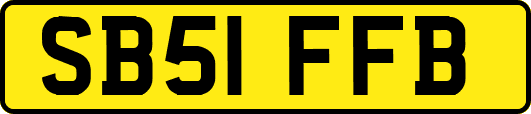 SB51 FFB